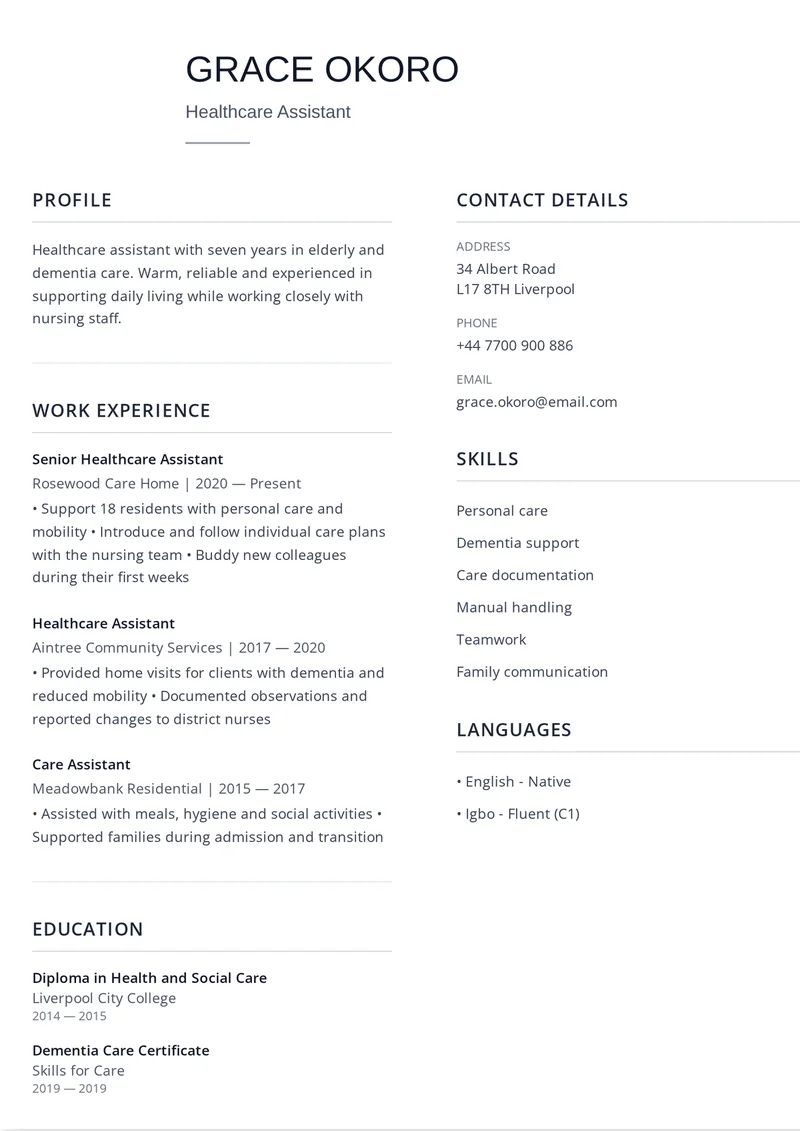 GRACE OKORO

Healthcare Assistant

PROFILE

Healthcare assistant with seven years in elderly and dementia care. Warm, reliable and experienced in supporting daily living while working closely with nursing staff.

WORK EXPERIENCE

Senior Healthcare Assistant
Rosewood Care Home | 2020 — Present
• Support 18 residents with personal care and mobility • Introduce and follow individual care plans with the nursing team • Buddy new colleagues during their first weeks

Healthcare Assistant
Aintree Community Services | 2017 — 2020
• Provided home visits for clients with dementia and reduced mobility • Documented observations and reported changes to district nurses

Care Assistant
Meadowbank Residential | 2015 — 2017
• Assisted with meals, hygiene and social activities • Supported families during admission and transition

EDUCATION

Diploma in Health and Social Care
Liverpool City College
2014 — 2015

Dementia Care Certificate
Skills for Care
2019 — 2019

CONTACT DETAILS

ADDRESS
34 Albert Road
L17 8TH Liverpool

PHONE
+44 7700 900 886

EMAIL
grace.okoro@email.com

SKILLS

Personal care

Dementia support

Care documentation

Manual handling

Teamwork

Family communication

LANGUAGES

• English - Native

• Igbo - Fluent (C1)